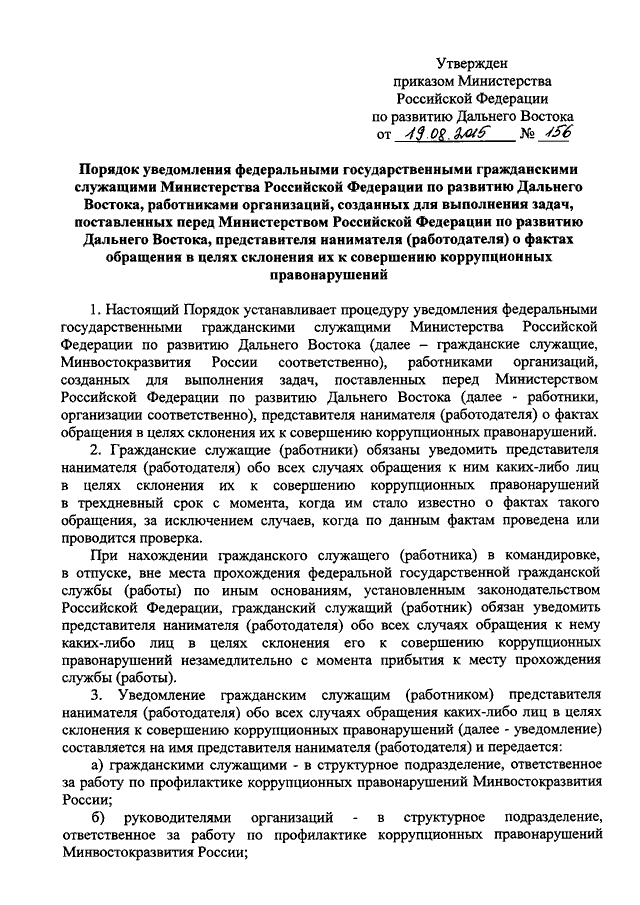 Утвержден
приказом Министерства
Российской Федерации
по развитию Дальнего Востока
от 19.08.2015 № 156

Порядок уведомления федеральными государственными гражданскими служащими Министерства Российской Федерации по развитию Дальнего Востока, работниками организаций, созданных для выполнения задач, поставленных перед Министерством Российской Федерации по развитию Дальнего Востока, представителя нанимателя (работодателя) о фактах обращения в целях склонения их к совершению коррупционных правонарушений

1. Настоящий Порядок устанавливает процедуру уведомления федеральными государственными гражданскими служащими Министерства Российской Федерации по развитию Дальнего Востока (далее – гражданские служащие, Минвостокразвития России соответственно), работниками организаций, созданных для выполнения задач, поставленных перед Министерством Российской Федерации по развитию Дальнего Востока (далее - работники, организации соответственно), представителя нанимателя (работодателя) о фактах обращения в целях склонения их к совершению коррупционных правонарушений.

2. Гражданские служащие (работники) обязаны уведомить представителя нанимателя (работодателя) обо всех случаях обращения к ним каких-либо лиц в целях склонения их к совершению коррупционных правонарушений в трехдневный срок с момента, когда им стало известно о фактах такого обращения, за исключением случаев, когда по данным фактам проведена или проводится проверка.

При нахождении гражданского служащего (работника) в командировке, в отпуске, вне места прохождения федеральной государственной гражданской службы (работы) по иным основаниям, установленным законодательством Российской Федерации, гражданский служащий (работник) обязан уведомить представителя нанимателя (работодателя) обо всех случаях обращения к нему каких-либо лиц в целях склонения его к совершению коррупционных правонарушений незамедлительно с момента прибытия к месту прохождения службы (работы).

3. Уведомление гражданским служащим (работником) представителя нанимателя (работодателя) обо всех случаях обращения каких-либо лиц в целях склонения к совершению коррупционных правонарушений (далее - уведомление) составляется на имя представителя нанимателя (работодателя) и передается:

а) гражданскими служащими - в структурное подразделение, ответственное за работу по профилактике коррупционных правонарушений Минвостокразвития России;

б) руководителями организаций - в структурное подразделение, ответственное за работу по профилактике коррупционных правонарушений Минвостокразвития России;